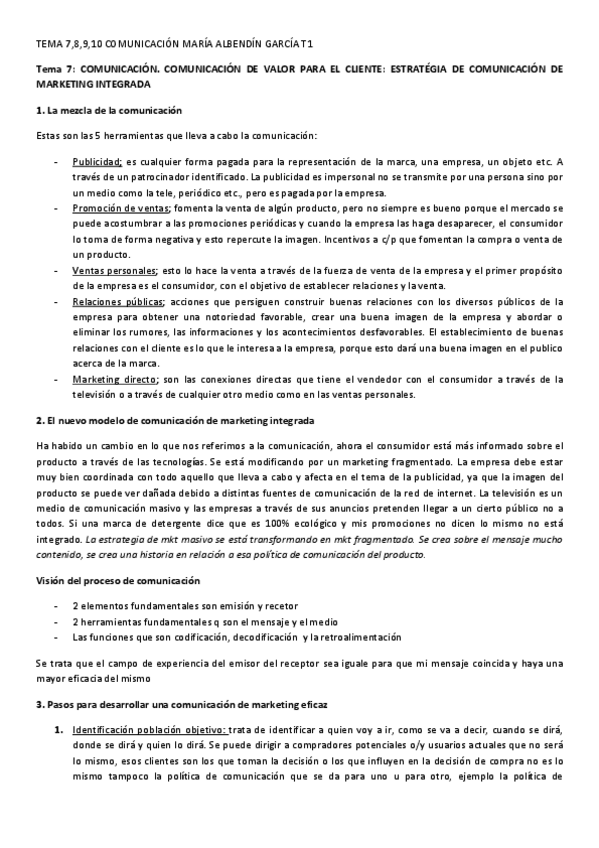 TEMA 7,8,9,10 COMUNICACIÓN MARÍA ALBENDÍN GARCÍA T1

Tema 7: COMUNICACIÓN. COMUNICACIÓN DE VALOR PARA EL CLIENTE: ESTRATÉGIA DE COMUNICACIÓN DE MARKETING INTEGRADA

1. La mezcla de la comunicación

Estas son las 5 herramientas que lleva a cabo la comunicación:

- Publicidad; es cualquier forma pagada para la representación de la marca, una empresa, un objeto etc. A través de un patrocinador identificado. La publicidad es impersonal no se transmite por una persona sino por un medio como la tele, periódico etc., pero es pagada por la empresa.
- Promoción de ventas; fomenta la venta de algún producto, pero no siempre es bueno porque el mercado se puede acostumbrar a las promociones periódicas y cuando la empresa las haga desaparecer, el consumidor lo toma de forma negativa y esto repercute la imagen. Incentivos a c/p que fomentan la compra o venta de un producto.
- Ventas personales; esto lo hace la venta a través de la fuerza de venta de la empresa y el primer propósito de la empresa es el consumidor, con el objetivo de establecer relaciones y la venta.
- Relaciones públicas; acciones que persiguen construir buenas relaciones con los diversos públicos de la empresa para obtener una notoriedad favorable, crear una buena imagen de la empresa y abordar o eliminar los rumores, las informaciones y los acontecimientos desfavorables. El establecimiento de buenas relaciones con el cliente es lo que le interesa a la empresa, porque esto dará una buena imagen en el publico acerca de la marca.
- Marketing directo; son las conexiones directas que tiene el vendedor con el consumidor a través de la televisión o a través de cualquier otro medio como en las ventas personales.

2. El nuevo modelo de comunicación de marketing integrada

Ha habido un cambio en lo que nos referimos a la comunicación, ahora el consumidor está más informado sobre el producto a través de las tecnologías. Se está modificando por un marketing fragmentado. La empresa debe estar muy bien coordinada con todo aquello que lleva a cabo y afecta en el tema de la publicidad, ya que la imagen del producto se puede ver dañada debido a distintas fuentes de comunicación de la red de internet. La televisión es un medio de comunicación masivo y las empresas a través de sus anuncios pretenden llegar a un cierto público no a todos. Si una marca de detergente dice que es 100% ecológico y mis promociones no dicen lo mismo no está integrado. La estrategia de mkt masivo se está transformando en mkt fragmentado. Se crea sobre el mensaje mucho contenido, se crea una historia en relación a esa política de comunicación del producto.

Visión del proceso de comunicación

- 2 elementos fundamentales son emisión y recetor
- 2 herramientas fundamentales q son el mensaje y el medio
- Las funciones que son codificación, decodificación y la retroalimentación

Se trata que el campo de experiencia del emisor del receptor sea iguale para que mi mensaje coincida y haya una mayor eficacia del mismo

3. Pasos para desarrollar una comunicación de marketing eficaz

1. Identificación población objetivo: trata de identificar a quien voy a ir, como se va a decir, cuando se dirá, donde se dirá y quien lo dirá. Se puede dirigir a compradores potenciales o/y usuarios actuales que no será lo mismo, esos clientes son los que toman la decisión o los que influyen en la decisión de compra no es lo mismo tampoco la política de comunicación que se da para uno u para otro, ejemplo la política de